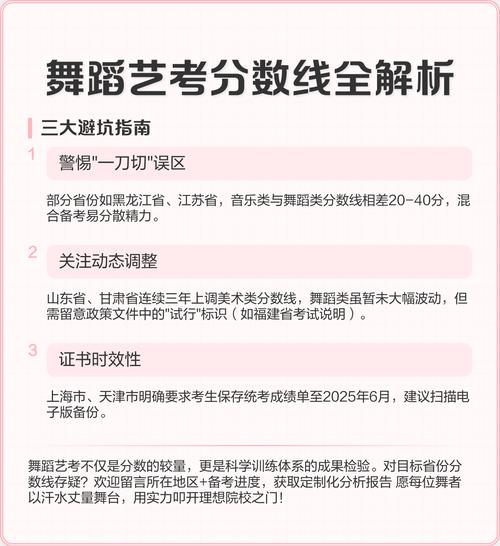 舞蹈艺考分数线全解析

三大避坑指南

1 警惕"一刀切"误区

部分省份如黑龙江省、江苏省，音乐类与舞蹈类分数线相差20-40分，混合备考易分散精力。

2 关注动态调整

山东省、甘肃省连续三年上调美术类分数线，舞蹈类虽暂未大幅波动，但需留意政策文件中的"试行"标识（如福建省考试说明）。

3 证书时效性

上海市、天津市明确要求考生保存统考成绩单至2025年6月，建议扫描电子版备份。

舞蹈艺考不仅是分数的较量，更是科学训练体系的成果检验。对目标省份分数线存疑？欢迎留言所在地区+备考进度，获取定制化分析报告 愿每位舞者以汗水丈量舞台，用实力叩开理想院校之门！